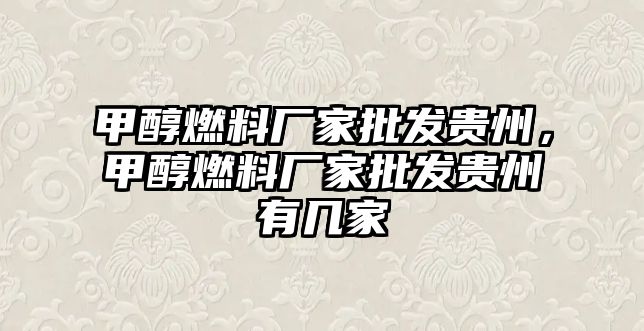 甲醇燃料厂家批发贵州，甲醇燃料厂家批发贵州有几家